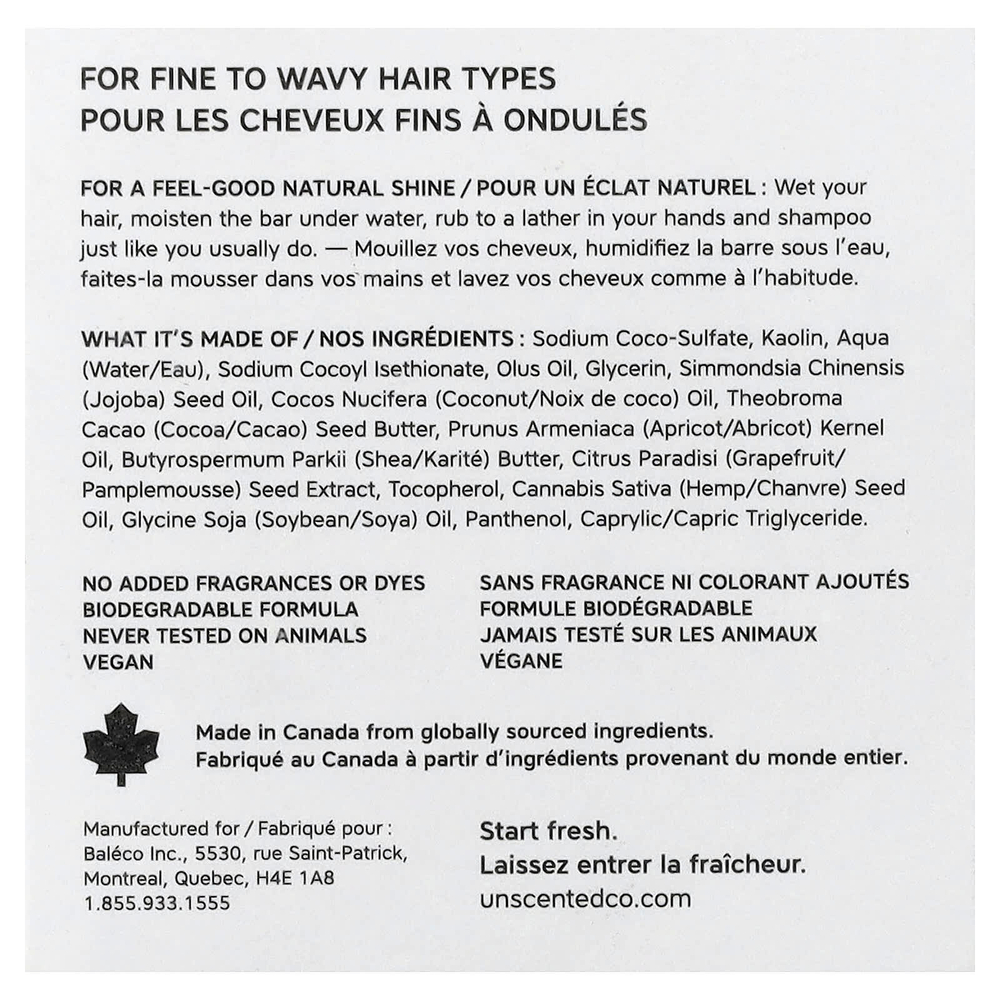 FOR FINE TO WAVY HAIR TYPES
POUR LES CHEVEUX FINS À ONDULÉS

FOR A FEEL-GOOD NATURAL SHINE / POUR UN ÉCLAT NATUREL : Wet your hair, moisten the bar under water, rub to a lather in your hands and shampoo just like you usually do. — Mouillez vos cheveux, humidifiez la barre sous l'eau, faites-la mousser dans vos mains et lavez vos cheveux comme à l'habitude.

WHAT IT'S MADE OF / NOS INGRÉDIENTS : Sodium Coco-Sulfate, Kaolin, Aqua (Water/Eau), Sodium Cocoyl Isethionate, Olus Oil, Glycerin, Simmondsia Chinensis (Jojoba) Seed Oil, Cocos Nucifera (Coconut/Noix de coco) Oil, Theobroma Cacao (Cocoa/Cacao) Seed Butter, Prunus Armeniaca (Apricot/Abricot) Kernel Oil, Butyrospermum Parkii (Shea/Karité) Butter, Citrus Paradisi (Grapefruit/Pamplemousse) Seed Extract, Tocopherol, Cannabis Sativa (Hemp/Chanvre) Seed Oil, Glycine Soja (Soybean/Soya) Oil, Panthenol, Caprylic/Capric Triglyceride.

NO ADDED FRAGRANCES OR DYES
BIODEGRADABLE FORMULA
NEVER TESTED ON ANIMALS
VEGAN

SANS FRAGRANCE NI COLORANT AJOUTÉS
FORMULE BIODÉGRADABLE
JAMAIS TESTÉ SUR LES ANIMAUX
VÉGANE

Made in Canada from globally sourced ingredients.
Fabriqué au Canada à partir d'ingrédients provenant du monde entier.

Manufactured for / Fabriqué pour :
Baléco Inc., 5530, rue Saint-Patrick,
Montreal, Quebec, H4E 1A8
1.855.933.1555

Start fresh.
Laissez entrer la fraîcheur.
unscentedco.com